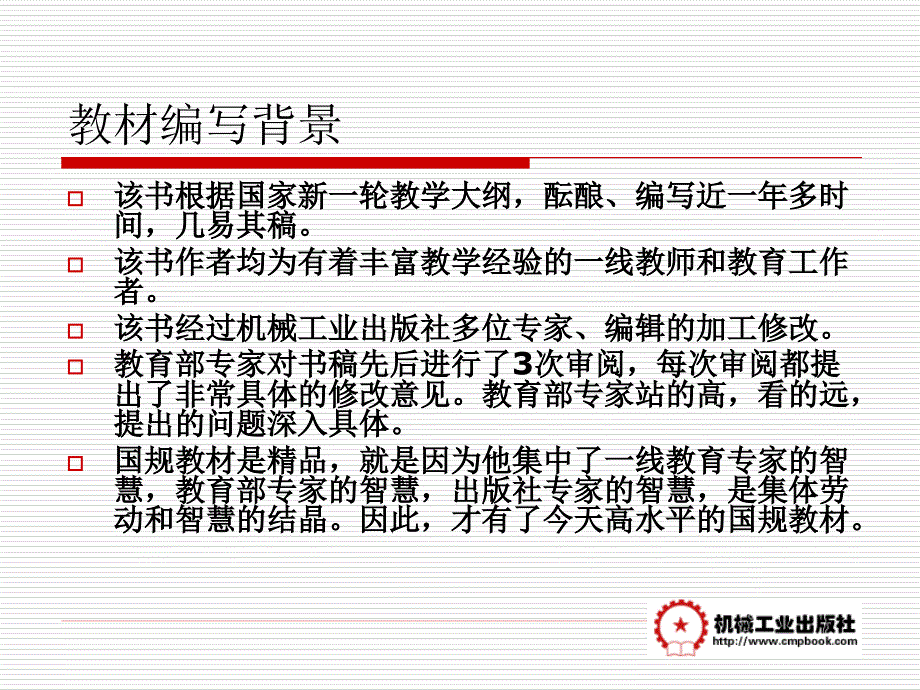 教材编写背景

该书根据国家新一轮教学大纲，酝酿、编写近一年多时间，几易其稿。

该书作者均为有着丰富教学经验的一线教师和教育工作者。

该书经过机械工业出版社多位专家、编辑的加工修改。

教育部专家对书稿先后进行了3次审阅，每次审阅都提出了非常具体的修改意见。教育部专家站的高，看的远，提出的问题深入具体。

国规教材是精品，就是因为他集中了一线教育专家的智慧，教育部专家的智慧，出版社专家的智慧，是集体劳动和智慧的结晶。因此，才有了今天高水平的国规教材。

机械工业出版社
http://www.cmpbook.com